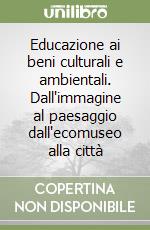 unilibro

Educazione ai beni culturali e ambientali. Dall'immagine al paesaggio dall'ecomuseo alla città

COPERTINA NON DISPONIBILE